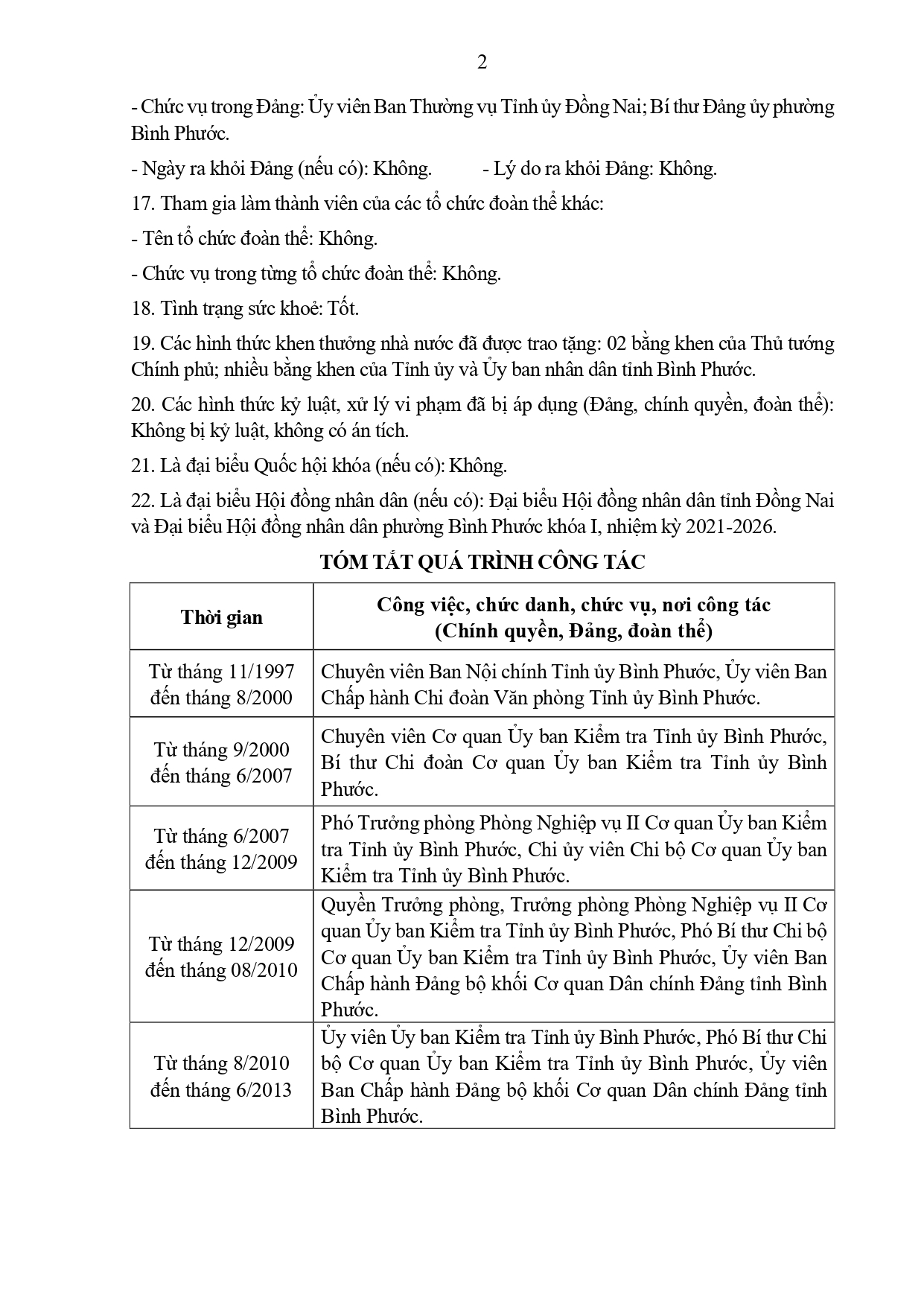 2

- Chức vụ trong Đảng: Ủy viên Ban Thường vụ Tỉnh ủy Đồng Nai; Bí thư Đảng ủy phường Bình Phước.

- Ngày ra khỏi Đảng (nếu có): Không. - Lý do ra khỏi Đảng: Không.

17. Tham gia làm thành viên của các tổ chức đoàn thể khác:

- Tên tổ chức đoàn thể: Không.

- Chức vụ trong từng tổ chức đoàn thể: Không.

18. Tình trạng sức khoẻ: Tốt.

19. Các hình thức khen thưởng nhà nước đã được trao tặng: 02 bằng khen của Thủ tướng Chính phủ; nhiều bằng khen của Tỉnh ủy và Ủy ban nhân dân tỉnh Bình Phước.

20. Các hình thức kỷ luật, xử lý vi phạm đã bị áp dụng (Đảng, chính quyền, đoàn thể): Không bị kỷ luật, không có án tích.

21. Là đại biểu Quốc hội khóa (nếu có): Không.

22. Là đại biểu Hội đồng nhân dân (nếu có): Đại biểu Hội đồng nhân dân tỉnh Đồng Nai và Đại biểu Hội đồng nhân dân phường Bình Phước khóa I, nhiệm kỳ 2021-2026.

TÓM TẮT QUÁ TRÌNH CÔNG TÁC

| Thời gian | Công việc, chức danh, chức vụ, nơi công tác (Chính quyền, Đảng, đoàn thể) |
|---|---|
| Từ tháng 11/1997 đến tháng 8/2000 | Chuyên viên Ban Nội chính Tỉnh ủy Bình Phước, Ủy viên Ban Chấp hành Chi đoàn Văn phòng Tỉnh ủy Bình Phước. |
| Từ tháng 9/2000 đến tháng 6/2007 | Chuyên viên Cơ quan Ủy ban Kiểm tra Tỉnh ủy Bình Phước, Bí thư Chi đoàn Cơ quan Ủy ban Kiểm tra Tỉnh ủy Bình Phước. |
| Từ tháng 6/2007 đến tháng 12/2009 | Phó Trưởng phòng Phòng Nghiệp vụ II Cơ quan Ủy ban Kiểm tra Tỉnh ủy Bình Phước, Chi ủy viên Chi bộ Cơ quan Ủy ban Kiểm tra Tỉnh ủy Bình Phước. |
| Từ tháng 12/2009 đến tháng 08/2010 | Quyền Trưởng phòng, Trưởng phòng Phòng Nghiệp vụ II Cơ quan Ủy ban Kiểm tra Tỉnh ủy Bình Phước, Phó Bí thư Chi bộ Cơ quan Ủy ban Kiểm tra Tỉnh ủy Bình Phước, Ủy viên Ban Chấp hành Đảng bộ khối Cơ quan Dân chính Đảng tỉnh Bình Phước. |
| Từ tháng 8/2010 đến tháng 6/2013 | Ủy viên Ủy ban Kiểm tra Tỉnh ủy Bình Phước, Phó Bí thư Chi bộ Cơ quan Ủy ban Kiểm tra Tỉnh ủy Bình Phước, Ủy viên Ban Chấp hành Đảng bộ khối Cơ quan Dân chính Đảng tỉnh Bình Phước. |